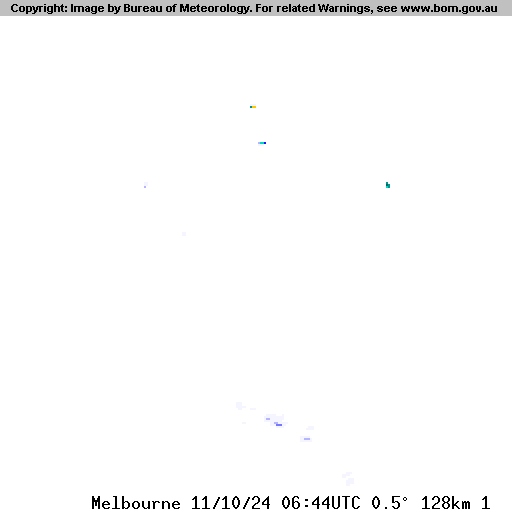 Copyright: Image by Bureau of Meteorology. For related Warnings, see www.bom.gov.au

Melbourne 11/10/24 06:44UTC 0.5° 128km 1